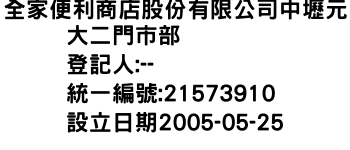 全家便利商店股份有限公司中壢元大二門市部
登記人:--
統一編號:21573910
設立日期2005-05-25